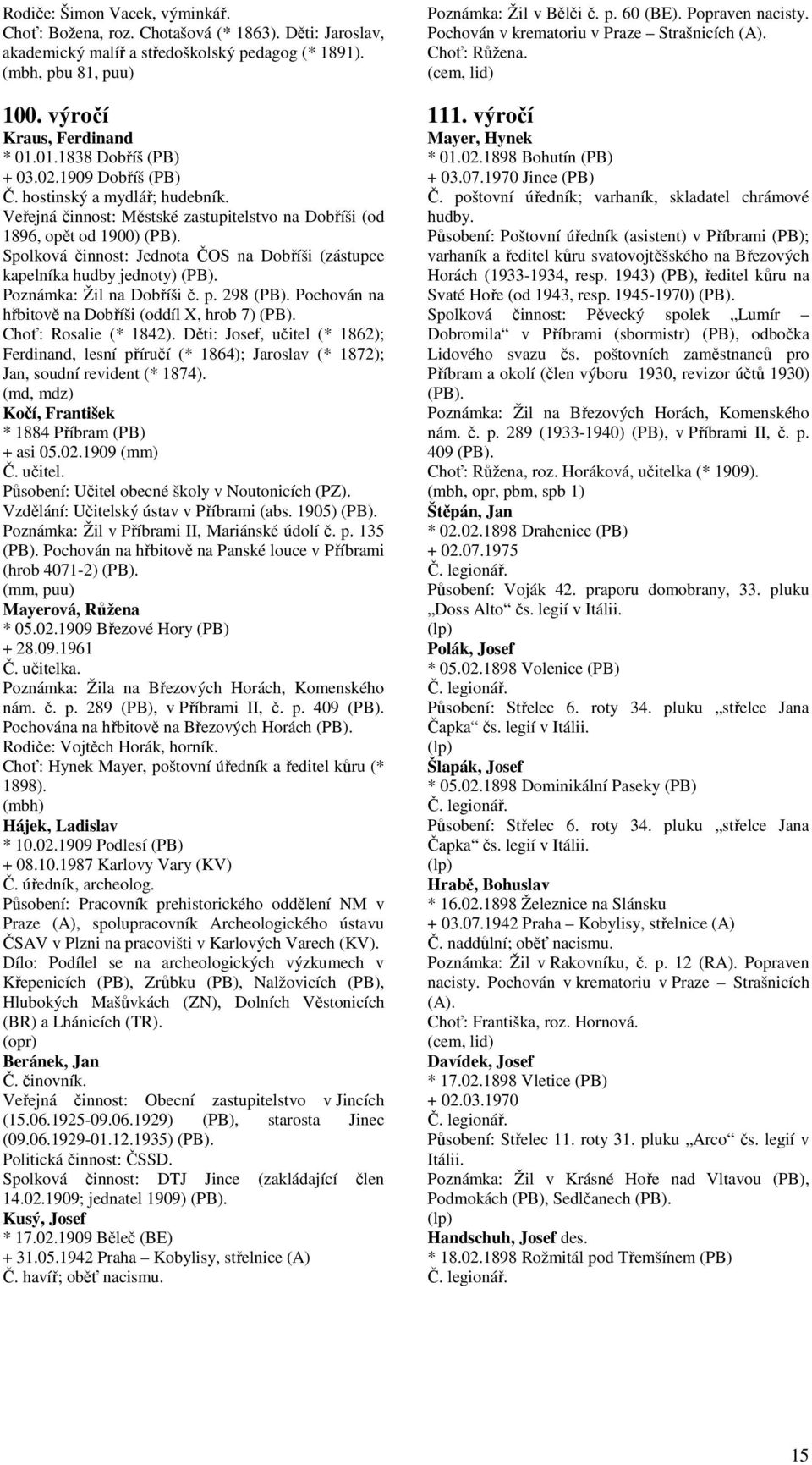 Rodiče: Šimon Vacek, výminkář.
Choť: Božena, roz. Chotašová (* 1863). Děti: Jaroslav, akademický malíř a středoškolský pedagog (* 1891).
(mbh, pbu 81, puu)

100. výročí
Kraus, Ferdinand
* 01.01.1838 Dobříš (PB)
+ 03.02.1909 Dobříš (PB)
Č. hostinský a mydlář; hudebník.
Veřejná činnost: Městské zastupitelstvo na Dobříši (od 1896, opět od 1900) (PB).
Spolková činnost: Jednota ČOS na Dobříši (zástupce kapelníka hudby jednoty) (PB).
Poznámka: Žil na Dobříši č. p. 298 (PB). Pochován na hřbitově na Dobříši (oddíl X, hrob 7) (PB).
Choť: Rosalie (* 1842). Děti: Josef, učitel (* 1862); Ferdinand, lesní příručí (* 1864); Jaroslav (* 1872); Jan, soudní revident (* 1874).
(md, mdz)
Kočí, František
* 1884 Příbram (PB)
+ asi 05.02.1909 (mm)
Č. učitel.
Působení: Učitel obecné školy v Noutonicích (PZ).
Vzdělání: Učitelský ústav v Příbrami (abs. 1905) (PB).
Poznámka: Žil v Příbrami II, Mariánské údolí č. p. 135 (PB). Pochován na hřbitově na Panské louce v Příbrami (hrob 4071-2) (PB).
(mm, puu)
Mayerová, Růžena
* 05.02.1909 Březové Hory (PB)
+ 28.09.1961
Č. učitelka.
Poznámka: Žila na Březových Horách, Komenského nám. č. p. 289 (PB), v Příbrami II, č. p. 409 (PB). Pochována na hřbitově na Březových Horách (PB).
Rodiče: Vojtěch Horák, horník.
Choť: Hynek Mayer, poštovní úředník a ředitel kůru (* 1898).
(mbh)
Hájek, Ladislav
* 10.02.1909 Podlesí (PB)
+ 08.10.1987 Karlovy Vary (KV)
Č. úředník, archeolog.
Působení: Pracovník prehistorického oddělení NM v Praze (A), spolupracovník Archeologického ústavu ČSAV v Plzni na pracovišti v Karlových Varech (KV).
Dílo: Podílel se na archeologických výzkumech v Křepenicích (PB), Zrůbku (PB), Nalžovicích (PB), Hlubokých Mašůvkách (ZN), Dolních Věstonicích (BR) a Lhánicích (TR).
(opr)
Beránek, Jan
Č. činovník.
Veřejná činnost: Obecní zastupitelstvo v Jincích (15.06.1925-09.06.1929) (PB), starosta Jinec (09.06.1929-01.12.1935) (PB).
Politická činnost: ČSSD.
Spolková činnost: DTJ Jince (zakládající člen 14.02.1909; jednatel 1909) (PB).
Kusý, Josef
* 17.02.1909 Běleč (BE)
+ 31.05.1942 Praha – Kobylisy, střelnice (A)
Č. havíř; oběť nacismu.

Poznámka: Žil v Bělči č. p. 60 (BE). Popraven nacisty. Pochován v krematoriu v Praze – Strašnicích (A).
Choť: Růžena.
(cem, lid)

111. výročí
Mayer, Hynek
* 01.02.1898 Bohutín (PB)
+ 03.07.1970 Jince (PB)
Č. poštovní úředník; varhaník, skladatel chrámové hudby.
Působení: Poštovní úředník (asistent) v Příbrami (PB); varhaník a ředitel kůru svatovojtěšského na Březových Horách (1933-1934, resp. 1943) (PB), ředitel kůru na Svaté Hoře (od 1943, resp. 1945-1970) (PB).
Spolková činnost: Pěvecký spolek „Lumír – Dobromila“ v Příbrami (sbormistr) (PB), odbočka Lidového svazu čs. poštovních zaměstnanců pro Příbram a okolí (člen výboru 1930, revizor účtů 1930) (PB).
Poznámka: Žil na Březových Horách, Komenského nám. č. p. 289 (1933-1940) (PB), v Příbrami II, č. p. 409 (PB).
Choť: Růžena, roz. Horáková, učitelka (* 1909).
(mbh, opr, pbm, spb 1)
Štěpán, Jan
* 02.02.1898 Drahenice (PB)
+ 02.07.1975
Č. legionář.
Působení: Voják 42. praporu domobrany, 33. pluku „Doss Alto“ čs. legií v Itálii.
(lp)
Polák, Josef
* 05.02.1898 Volenice (PB)
Č. legionář.
Působení: Střelec 6. roty 34. pluku „střelce Jana Čapka“ čs. legií v Itálii.
(lp)
Šlapák, Josef
* 05.02.1898 Dominikální Paseky (PB)
Č. legionář.
Působení: Střelec 6. roty 34. pluku „střelce Jana Čapka“ čs. legií v Itálii.
(lp)
Hrabě, Bohuslav
* 16.02.1898 Železnice na Slánsku
+ 03.07.1942 Praha – Kobylisy, střelnice (A)
Č. naddůlní; oběť nacismu.
Poznámka: Žil v Rakovníku, č. p. 12 (RA). Popraven nacisty. Pochován v krematoriu v Praze – Strašnicích (A).
Choť: Františka, roz. Hornová.
(cem, lid)
Davídek, Josef
* 17.02.1898 Vletice (PB)
+ 02.03.1970
Č. legionář.
Působení: Střelec 11. roty 31. pluku „Arco“ čs. legií v Itálii.
Poznámka: Žil v Krásné Hoře nad Vltavou (PB), Podmokách (PB), Sedlčanech (PB).
(lp)
Handschuh, Josef des.
* 18.02.1898 Rožmitál pod Třemšínem (PB)
Č. legionář.

15